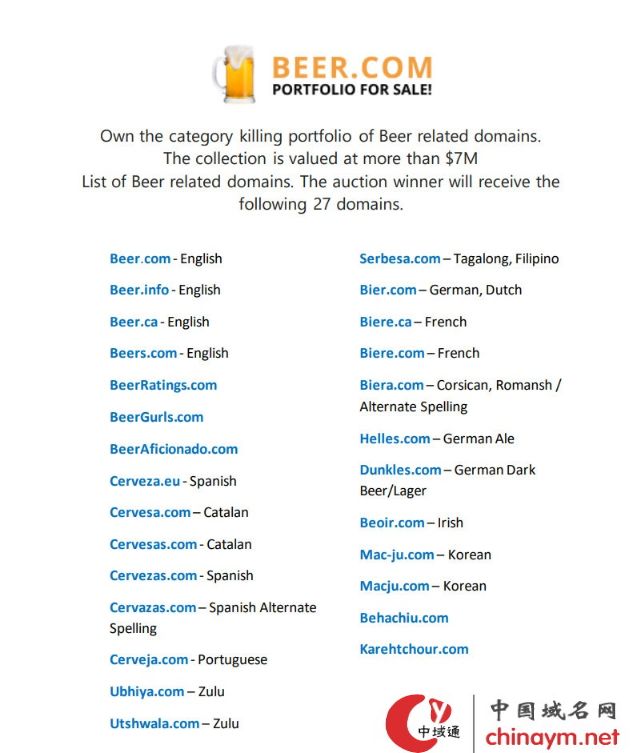 BEER.COM
PORTFOLIO FOR SALE!

Own the category killing portfolio of Beer related domains. The collection is valued at more than $7M
List of Beer related domains. The auction winner will receive the following 27 domains.

Beer.com - English
Beer.info - English
Beer.ca - English
Beers.com - English
BeerRatings.com
BeerGurls.com
BeerAficionado.com
Cerveza.eu - Spanish
Cervesa.com – Catalan
Cervesas.com - Catalan
Cervezas.com - Spanish
Cervazas.com – Spanish Alternate Spelling
Cerveja.com - Portuguese
Ubhiya.com – Zulu
Utshwala.com – Zulu

Serbesa.com – Tagalong, Filipino
Bier.com – German, Dutch
Biere.ca – French
Biere.com – French
Biera.com – Corsican, Romansh / Alternate Spelling
Helles.com – German Ale
Dunkles.com – German Dark Beer/Lager
Beoir.com – Irish
Mac-ju.com – Korean
Macju.com – Korean
Behachiu.com
Karehtchour.com

中域通
中国域名网
chinaym.net